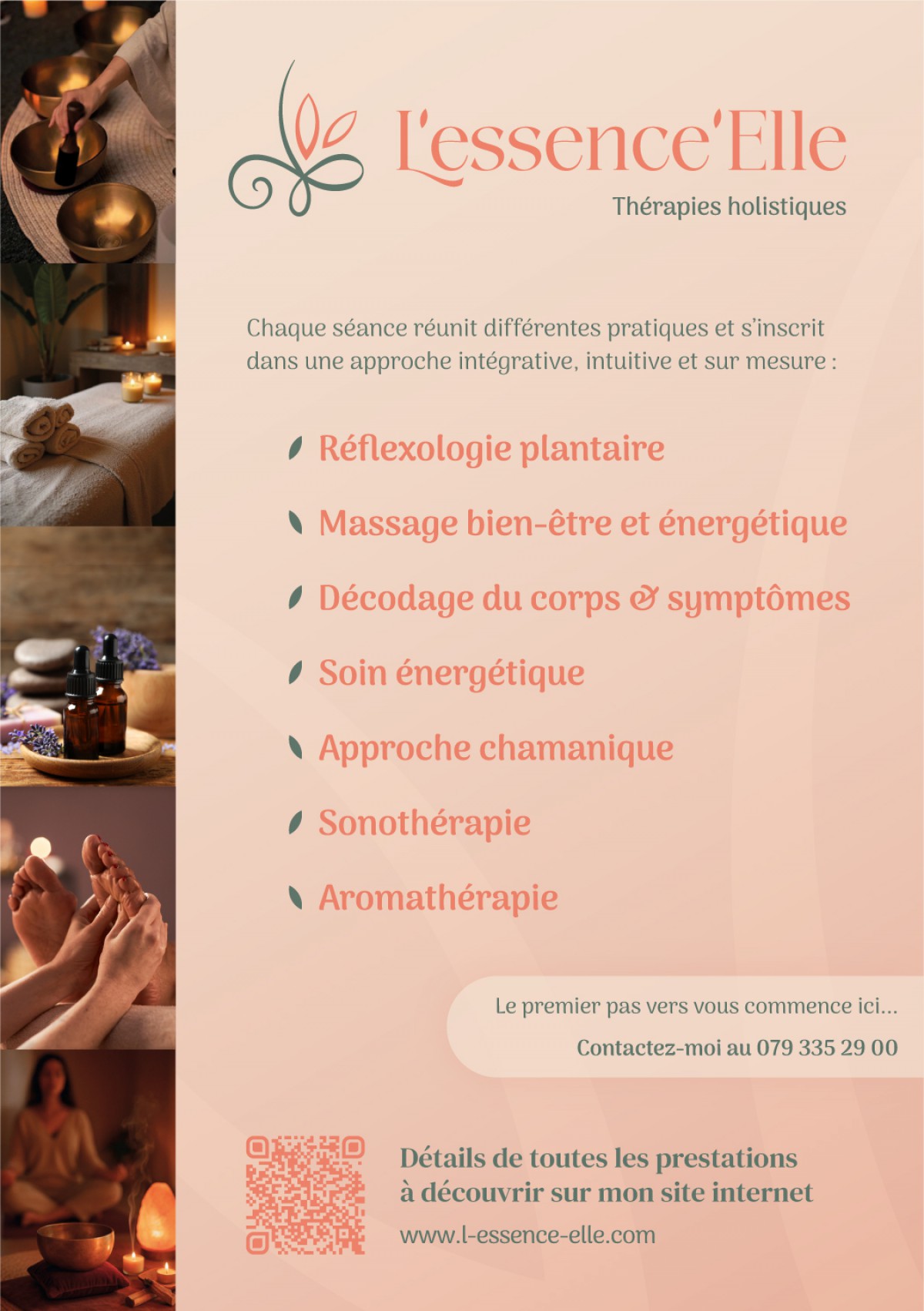 L'essence'Elle
Thérapies holistiques

Chaque séance réunit différentes pratiques et s'inscrit dans une approche intégrative, intuitive et sur mesure :

Réflexologie plantaire

Massage bien-être et énergétique

Décodage du corps & symptômes

Soin énergétique

Approche chamanique

Sonothérapie

Aromathérapie

Le premier pas vers vous commence ici...

Contactez-moi au 079 335 29 00

Détails de toutes les prestations
à découvrir sur mon site internet

www.l-essence-elle.com